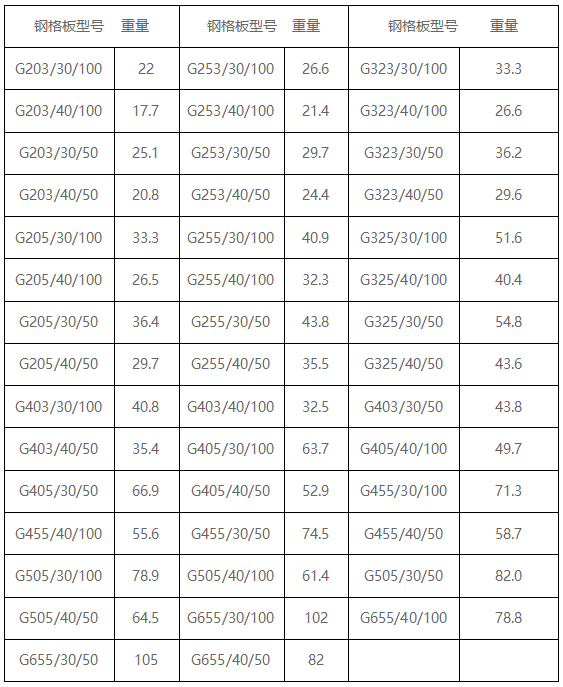 | 钢格板型号 | 重量 | 钢格板型号 | 重量 | 钢格板型号 | 重量 |
|---|---|---|---|---|---|
| G203/30/100 | 22 | G253/30/100 | 26.6 | G323/30/100 | 33.3 |
| G203/40/100 | 17.7 | G253/40/100 | 21.4 | G323/40/100 | 26.6 |
| G203/30/50 | 25.1 | G253/30/50 | 29.7 | G323/30/50 | 36.2 |
| G203/40/50 | 20.8 | G253/40/50 | 24.4 | G323/40/50 | 29.6 |
| G205/30/100 | 33.3 | G255/30/100 | 40.9 | G325/30/100 | 51.6 |
| G205/40/100 | 26.5 | G255/40/100 | 32.3 | G325/40/100 | 40.4 |
| G205/30/50 | 36.4 | G255/30/50 | 43.8 | G325/30/50 | 54.8 |
| G205/40/50 | 29.7 | G255/40/50 | 35.5 | G325/40/50 | 43.6 |
| G403/30/100 | 40.8 | G403/40/100 | 32.5 | G403/30/50 | 43.8 |
| G403/40/50 | 35.4 | G405/30/100 | 63.7 | G405/40/100 | 49.7 |
| G405/30/50 | 66.9 | G405/40/50 | 52.9 | G455/30/100 | 71.3 |
| G455/40/100 | 55.6 | G455/30/50 | 74.5 | G455/40/50 | 58.7 |
| G505/30/100 | 78.9 | G505/40/100 | 61.4 | G505/30/50 | 82.0 |
| G505/40/50 | 64.5 | G655/30/100 | 102 | G655/40/100 | 78.8 |
| G655/30/50 | 105 | G655/40/50 | 82 | | |